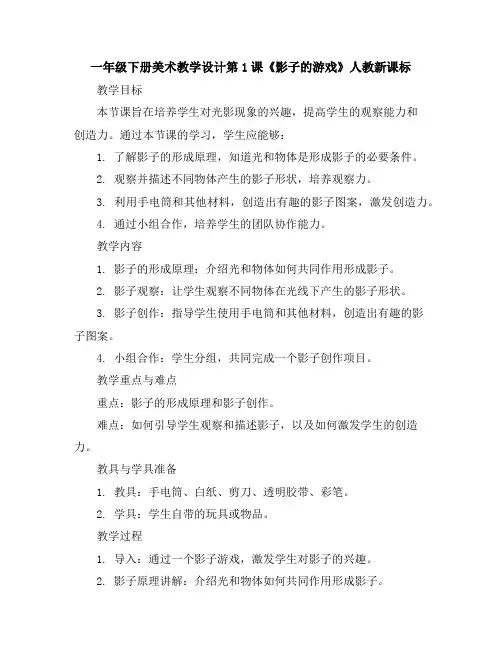 一年级下册美术教学设计第1课《影子的游戏》人教新课标

教学目标

本节课旨在培养学生对光影现象的兴趣，提高学生的观察能力和创造力。通过本节课的学习，学生应能够：

1. 了解影子的形成原理，知道光和物体是形成影子的必要条件。

2. 观察并描述不同物体产生的影子形状，培养观察力。

3. 利用手电筒和其他材料，创造出有趣的影子图案，激发创造力。

4. 通过小组合作，培养学生的团队协作能力。

教学内容

1. 影子的形成原理：介绍光和物体如何共同作用形成影子。

2. 影子观察：让学生观察不同物体在光线下产生的影子形状。

3. 影子创作：指导学生使用手电筒和其他材料，创造出有趣的影子图案。

4. 小组合作：学生分组，共同完成一个影子创作项目。

教学重点与难点

重点：影子的形成原理和影子创作。

难点：如何引导学生观察和描述影子，以及如何激发学生的创造力。

教具与学具准备

1. 教具：手电筒、白纸、剪刀、透明胶带、彩笔。

2. 学具：学生自带的玩具或物品。

教学过程

1. 导入：通过一个影子游戏，激发学生对影子的兴趣。

2. 影子原理讲解：介绍光和物体如何共同作用形成影子。